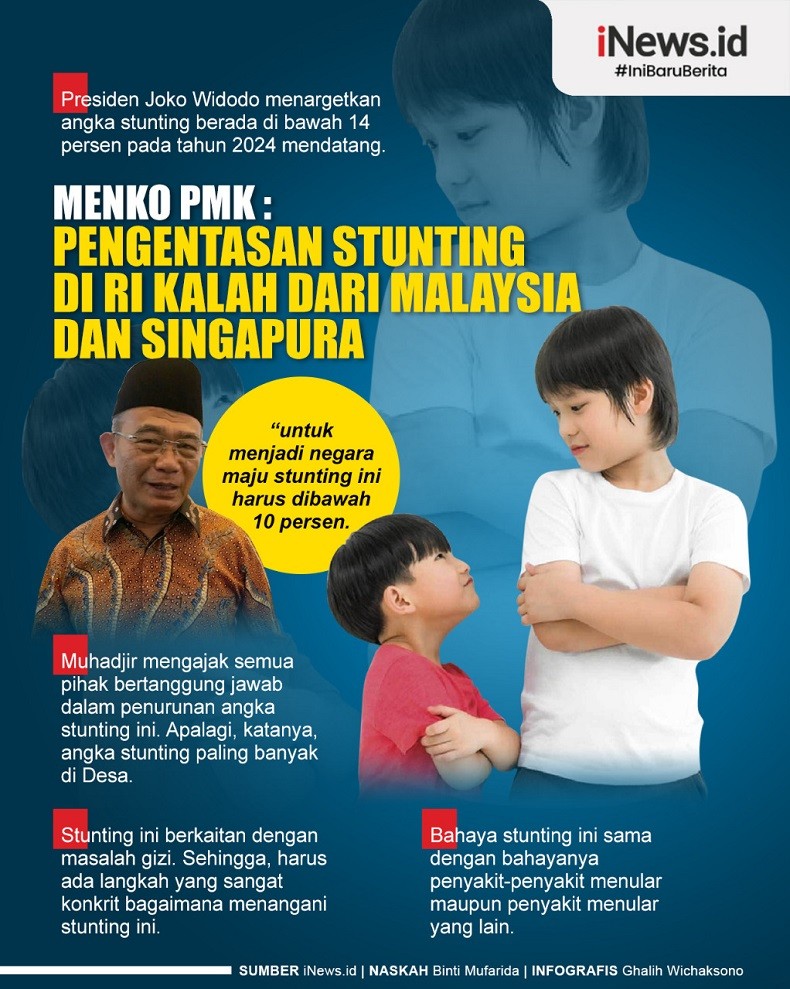 iNews.id
#IniBaruBerita

Presiden Joko Widodo menargetkan angka stunting berada di bawah 14 persen pada tahun 2024 mendatang.

MENKO PMK :
PENGENTASAN STUNTING DI RI KALAH DARI MALAYSIA DAN SINGAPURA

"untuk menjadi negara maju stunting ini harus dibawah 10 persen.

Muhadjir mengajak semua pihak bertanggung jawab dalam penurunan angka stunting ini. Apalagi, katanya, angka stunting paling banyak di Desa.

Stunting ini berkaitan dengan masalah gizi. Sehingga, harus ada langkah yang sangat konkrit bagaimana menangani stunting ini.

Bahaya stunting ini sama dengan bahayanya penyakit-penyakit menular maupun penyakit menular yang lain.

SUMBER iNews.id | NASKAH Binti Mufarida | INFOGRAFIS Ghalih Wichaksono